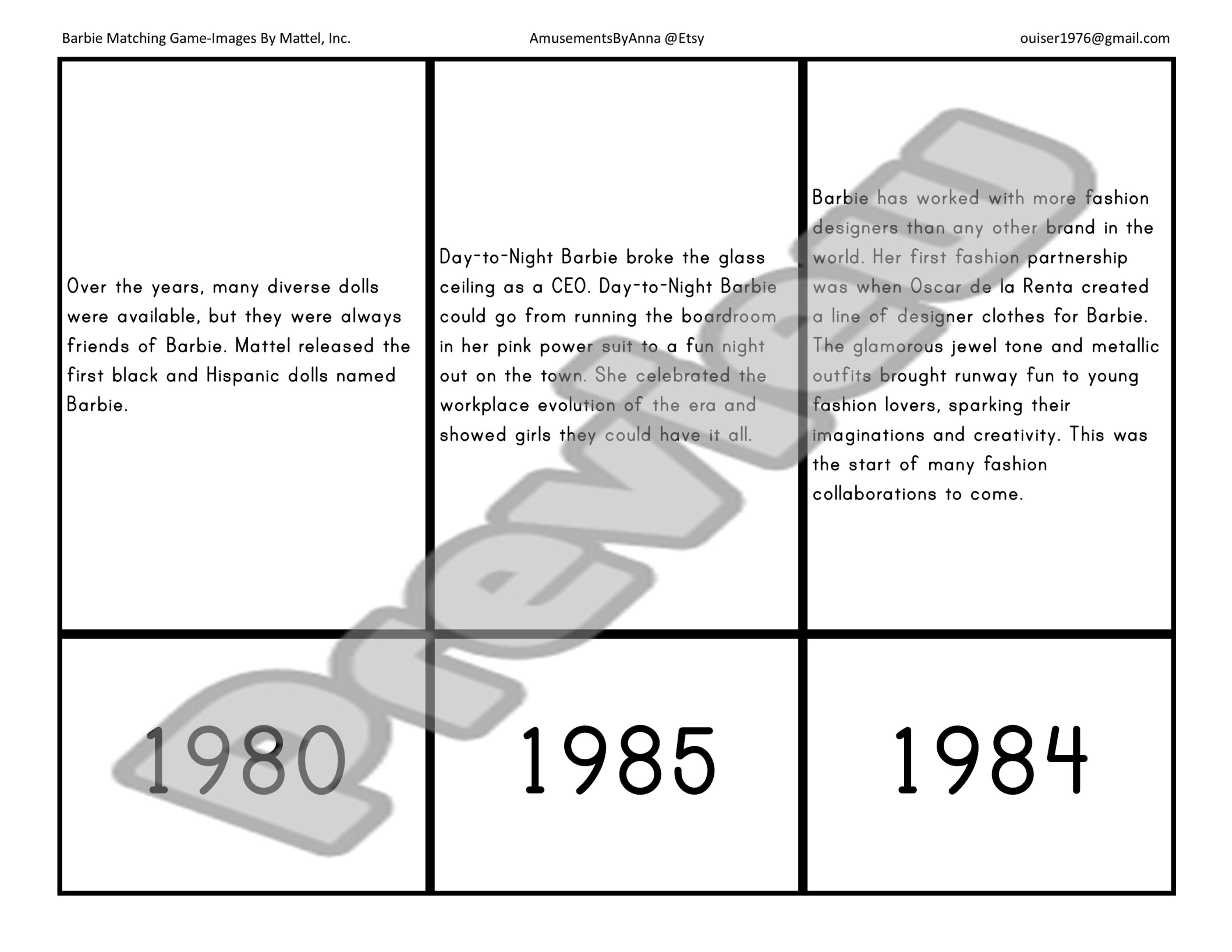 Barbie Matching Game-Images By Mattel, Inc.

AmusementsByAnna @Etsy

ouiser1976@gmail.com

| Over the years, many diverse dolls were available, but they were always friends of Barbie. Mattel released the first black and Hispanic dolls named Barbie. | Day-to-Night Barbie broke the glass ceiling as a CEO. Day-to-Night Barbie could go from running the boardroom in her pink power suit to a fun night out on the town. She celebrated the workplace evolution of the era and showed girls they could have it all. | Barbie has worked with more fashion designers than any other brand in the world. Her first fashion partnership was when Oscar de la Renta created a line of designer clothes for Barbie. The glamorous jewel tone and metallic outfits brought runway fun to young fashion lovers, sparking their imaginations and creativity. This was the start of many fashion collaborations to come. |
|---|---|---|
| 1980 | 1985 | 1984 |

preview